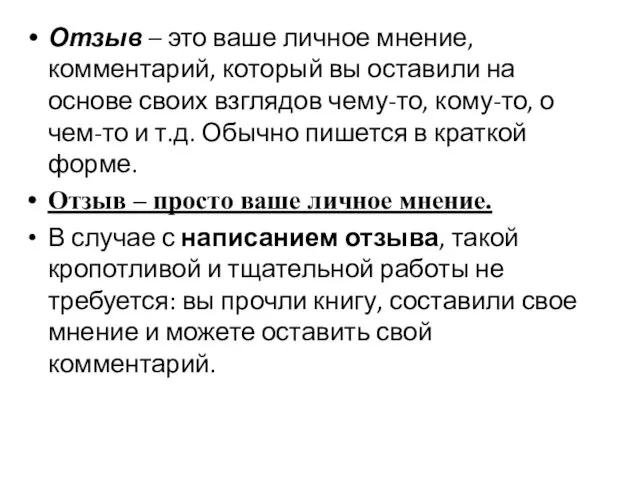 • Отзыв – это ваше личное мнение, комментарий, который вы оставили на основе своих взглядов чему-то, кому-то, о чем-то и т.д. Обычно пишется в краткой форме.

• Отзыв – просто ваше личное мнение.

• В случае с написанием отзыва, такой кропотливой и тщательной работы не требуется: вы прочли книгу, составили свое мнение и можете оставить свой комментарий.